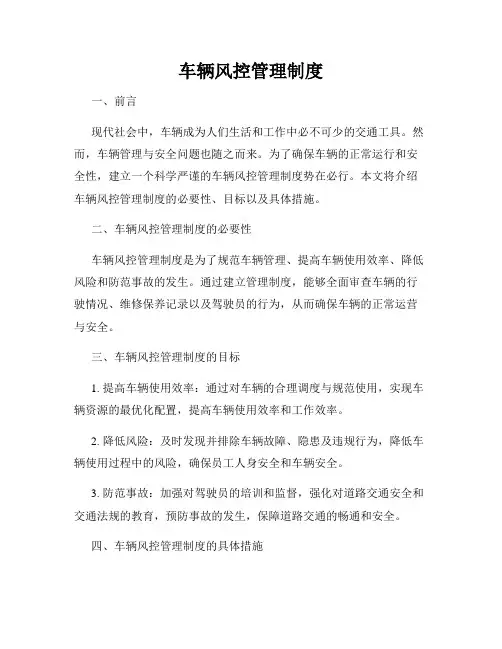 车辆风控管理制度

一、前言

现代社会中，车辆成为人们生活和工作中必不可少的交通工具。然而，车辆管理与安全问题也随之而来。为了确保车辆的正常运行和安全性，建立一个科学严谨的车辆风控管理制度势在必行。本文将介绍车辆风控管理制度的必要性、目标以及具体措施。

二、车辆风控管理制度的必要性

车辆风控管理制度是为了规范车辆管理、提高车辆使用效率、降低风险和防范事故的发生。通过建立管理制度，能够全面审查车辆的行驶情况、维修保养记录以及驾驶员的行为，从而确保车辆的正常运营与安全。

三、车辆风控管理制度的目标

1. 提高车辆使用效率：通过对车辆的合理调度与规范使用，实现车辆资源的最优化配置，提高车辆使用效率和工作效率。

2. 降低风险：及时发现并排除车辆故障、隐患及违规行为，降低车辆使用过程中的风险，确保员工人身安全和车辆安全。

3. 防范事故：加强对驾驶员的培训和监督，强化对道路交通安全和交通法规的教育，预防事故的发生，保障道路交通的畅通和安全。

四、车辆风控管理制度的具体措施